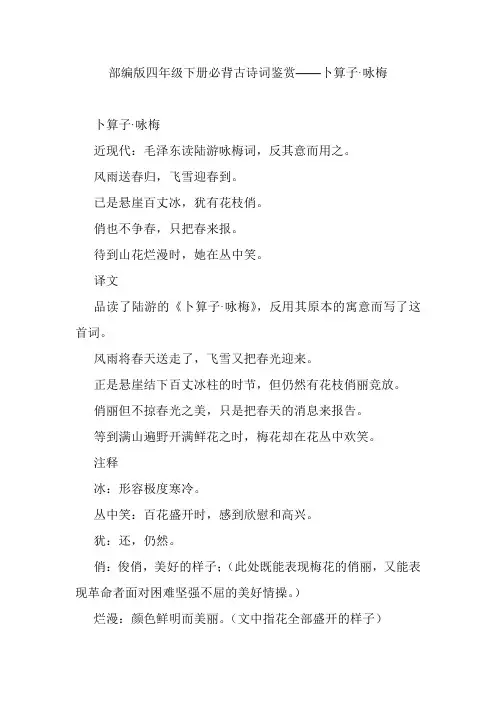 部编版四年级下册必背古诗词鉴赏——卜算子·咏梅

卜算子·咏梅

近现代：毛泽东读陆游咏梅词，反其意而用之。

风雨送春归，飞雪迎春到。

已是悬崖百丈冰，犹有花枝俏。

俏也不争春，只把春来报。

待到山花烂漫时，她在丛中笑。

译文

品读了陆游的《卜算子·咏梅》，反用其原本的寓意而写了这首词。

风雨将春天送走了，飞雪又把春光迎来。

正是悬崖结下百丈冰柱的时节，但仍然有花枝俏丽竞放。

俏丽但不掠春光之美，只是把春天的消息来报告。

等到满山遍野开满鲜花之时，梅花却在花丛中欢笑。

注释

冰：形容极度寒冷。

丛中笑：百花盛开时，感到欣慰和高兴。

犹：还，仍然。

俏：俊俏，美好的样子；（此处既能表现梅花的俏丽，又能表现革命者面对困难坚强不屈的美好情操。）

烂漫：颜色鲜明而美丽。（文中指花全部盛开的样子）